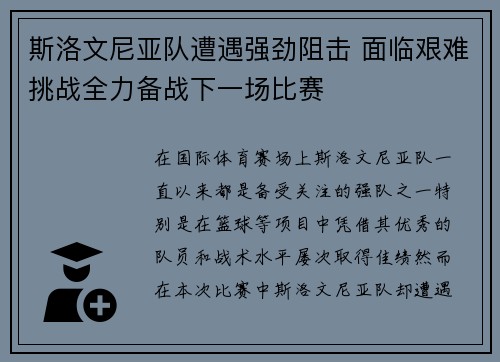 斯洛文尼亚队遭遇强劲阻击 面临艰难挑战全力备战下一场比赛

在国际体育赛场上斯洛文尼亚队一直以来都是备受关注的强队之一特别是在篮球等项目中凭借其优秀的队员和战术水平屡次取得佳绩然而在本次比赛中斯洛文尼亚队却遭遇